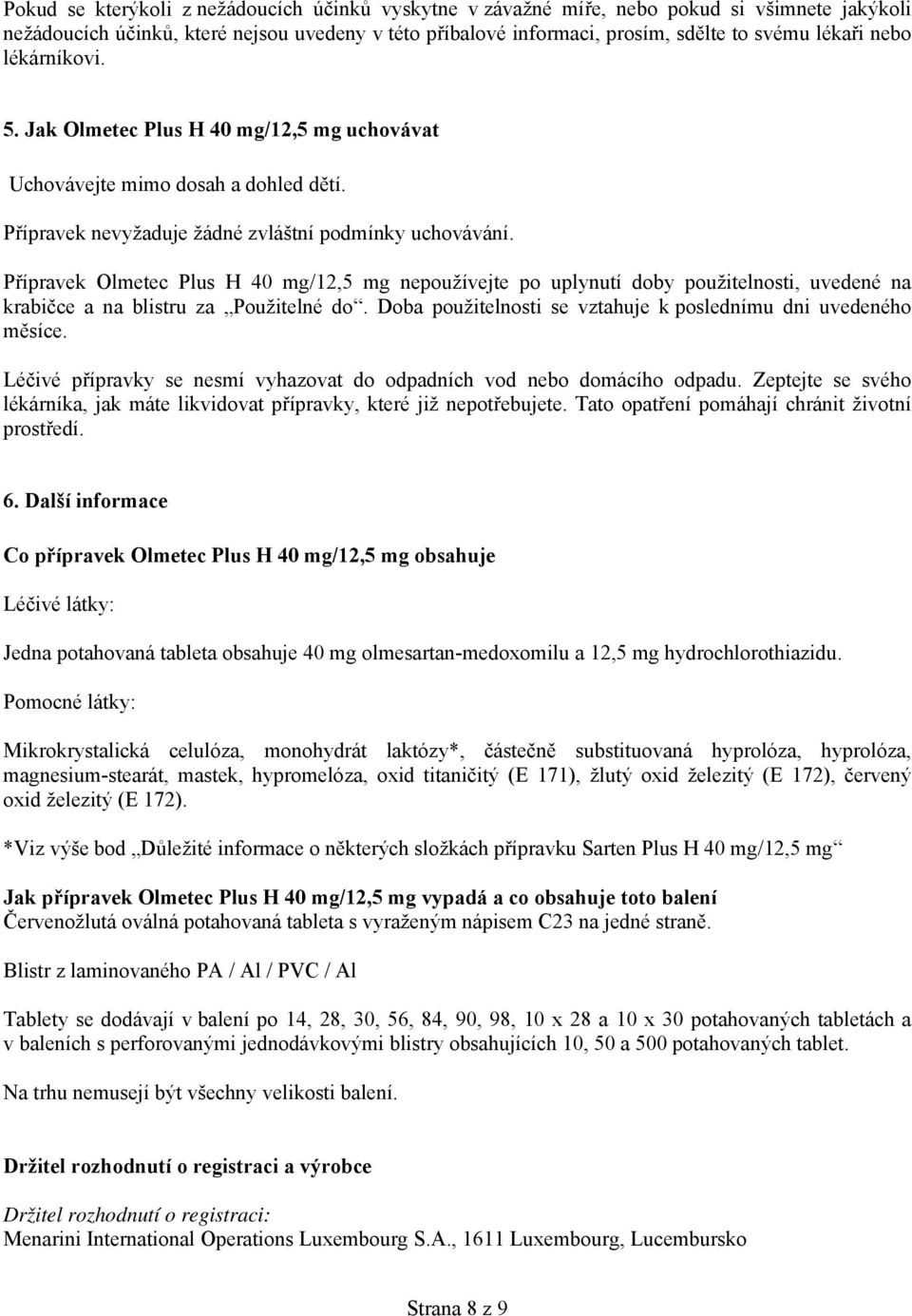 Pokud se kterýkoli z nežádoucích účinků vyskytne v závažné míře, nebo pokud si všimnete jakýkoli nežádoucích účinků, které nejsou uvedeny v této příbalové informaci, prosím, sdělte to svému lékaři nebo lékárníkovi.

5. Jak Olmetec Plus H 40 mg/12,5 mg uchovávat

Uchovávejte mimo dosah a dohled dětí.

Přípravek nevyžaduje žádné zvláštní podmínky uchovávání.

Přípravek Olmetec Plus H 40 mg/12,5 mg nepoužívejte po uplynutí doby použitelnosti, uvedené na krabičce a na blistru za „Použitelné do“. Doba použitelnosti se vztahuje k poslednímu dni uvedeného měsíce.

Léčivé přípravky se nesmí vyhazovat do odpadních vod nebo domácího odpadu. Zeptejte se svého lékárníka, jak máte likvidovat přípravky, které již nepotřebujete. Tato opatření pomáhají chránit životní prostředí.

6. Další informace

Co přípravek Olmetec Plus H 40 mg/12,5 mg obsahuje

Léčivé látky:

Jedna potahovaná tableta obsahuje 40 mg olmesartan-medoxomilu a 12,5 mg hydrochlorothiazidu.

Pomocné látky:

Mikrokrystalická celulóza, monohydrát laktózy*, částečně substituovaná hyprolóza, hyprolóza, magnesium-stearát, mastek, hypromelóza, oxid titaničitý (E 171), žlutý oxid železitý (E 172), červený oxid železitý (E 172).

*Viz výše bod „Důležité informace o některých složkách přípravku Sarten Plus H 40 mg/12,5 mg“

Jak přípravek Olmetec Plus H 40 mg/12,5 mg vypadá a co obsahuje toto balení
Červenožlutá oválná potahovaná tableta s vyraženým nápisem C23 na jedné straně.

Blistr z laminovaného PA / Al / PVC / Al

Tablety se dodávají v balení po 14, 28, 30, 56, 84, 90, 98, 10 x 28 a 10 x 30 potahovaných tabletách a v baleních s perforovanými jednodávkovými blistry obsahujících 10, 50 a 500 potahovaných tablet.

Na trhu nemusejí být všechny velikosti balení.

Držitel rozhodnutí o registraci a výrobce

Držitel rozhodnutí o registraci:
Menarini International Operations Luxembourg S.A., 1611 Luxembourg, Lucembursko

Strana 8 z 9